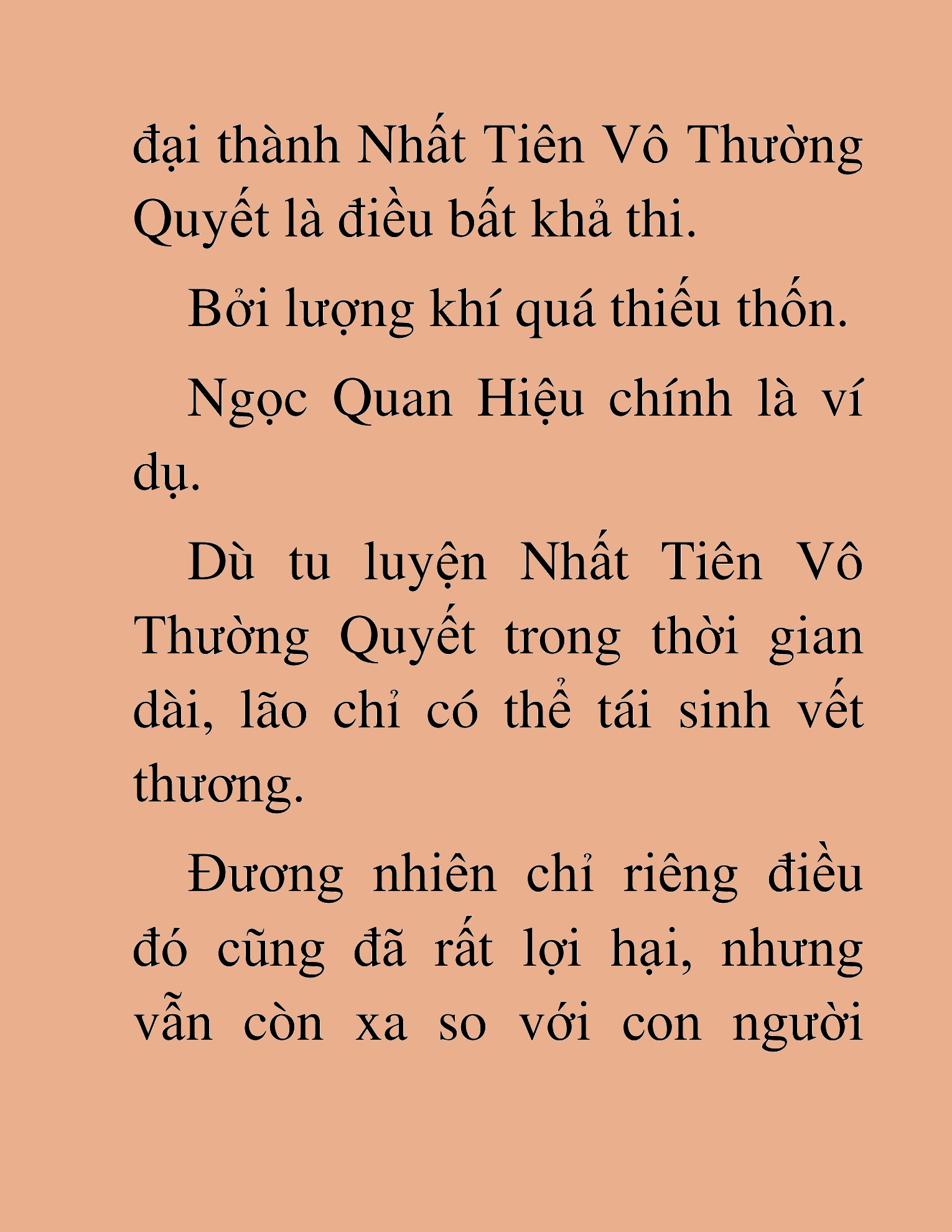 đại thành Nhất Tiên Vô Thường Quyết là điều bất khả thi.

Bởi lượng khí quá thiếu thốn.

Ngọc Quan Hiệu chính là ví dụ.

Dù tu luyện Nhất Tiên Vô Thường Quyết trong thời gian dài, lão chỉ có thể tái sinh vết thương.

Đương nhiên chỉ riêng điều đó cũng đã rất lợi hại, nhưng vẫn còn xa so với con người